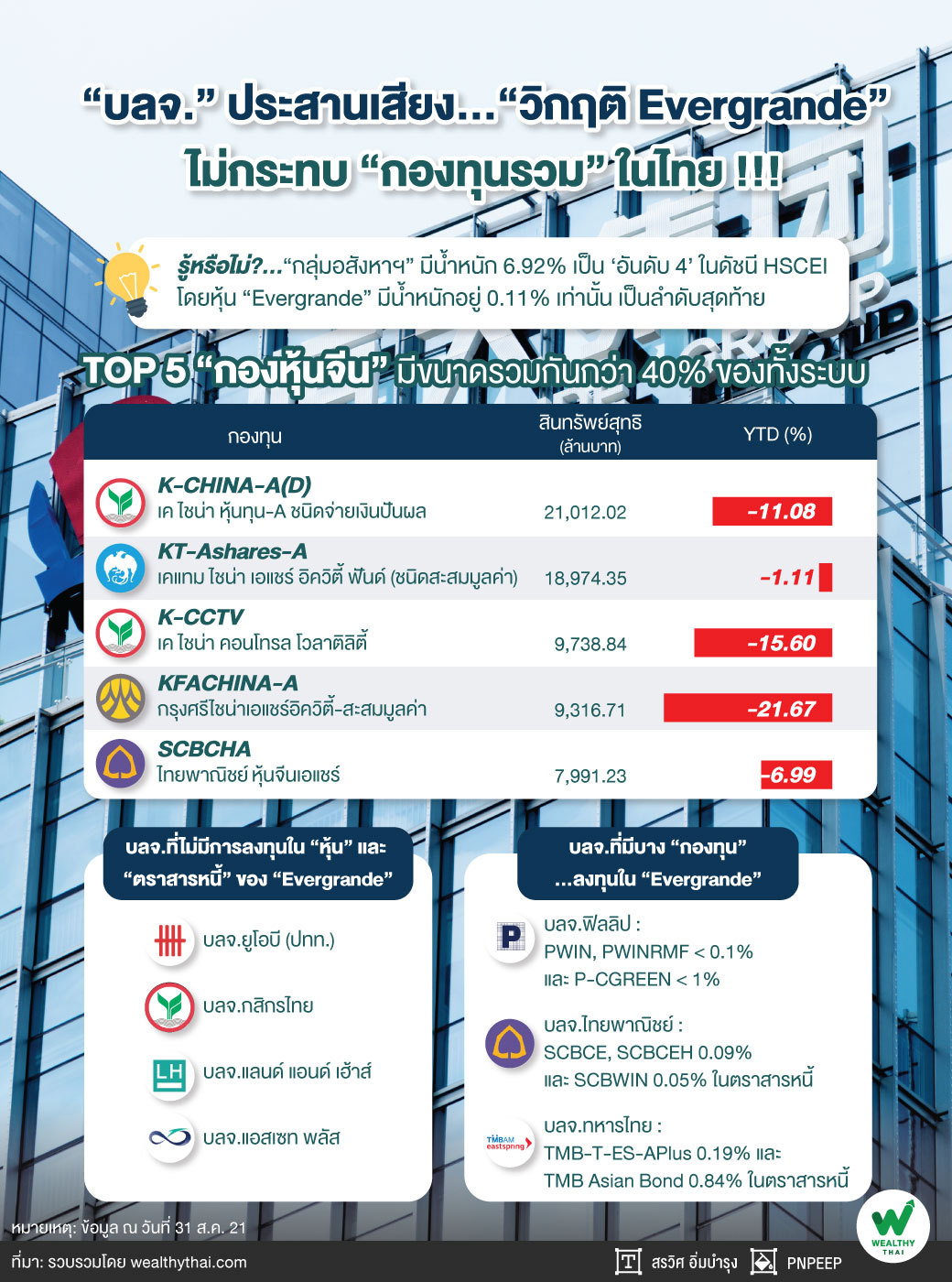 “บลจ.” ประสานเสียง...“วิกฤติ Evergrande” ไม่กระทบ “กองทุนรวม” ในไทย !!!

รู้หรือไม่?...“กลุ่มอสังหาฯ” มีน้ำหนัก 6.92% เป็น ‘อันดับ 4’ ในดัชนี HSCEI โดยหุ้น “Evergrande” มีน้ำหนักอยู่ 0.11% เท่านั้น เป็นลำดับสุดท้าย

TOP 5 “กองหุ้นจีน” มีขนาดรวมกันกว่า 40% ของทั้งระบบ

| กองทุน | สินทรัพย์สุทธิ (ล้านบาท) | YTD (%) |
|---|---|---|
| K-CHINA-A(D) เค ไชน่า หุ้นทุน-A ชนิดจ่ายเงินปันผล | 21,012.02 | -11.08 |
| KT-Ashares-A เคแทม ไชน่า เอแชร์ อิควิตี้ ฟันด์ (ชนิดสะสมมูลค่า) | 18,974.35 | -1.11 |
| K-CCTV เค ไชน่า คอนโทรล โวลาติลิตี้ | 9,738.84 | -15.60 |
| KFACHINA-A กรุงศรีไชน่าเอแชร์อิควิตี้-สะสมมูลค่า | 9,316.71 | -21.67 |
| SCBCHA ไทยพาณิชย์ หุ้นจีนเอแชร์ | 7,991.23 | -6.99 |

บลจ.ที่ไม่มีการลงทุนใน “หุ้น” และ “ตราสารหนี้” ของ “Evergrande”

บลจ.ยูโอบี (ปทท.)
บลจ.กสิกรไทย
LH บลจ.แลนด์ แอนด์ เฮ้าส์
บลจ.แอสเซท พลัส

บลจ.ที่มีบาง “กองทุน” ...ลงทุนใน “Evergrande”

P บลจ.ฟิลลิป : PWIN, PWINRMF < 0.1% และ P-CGREEN < 1%

บลจ.ไทยพาณิชย์ : SCBCE, SCBCEH 0.09% และ SCBWIN 0.05% ในตราสารหนี้

TMBAM eastspring บลจ.ทหารไทย : TMB-T-ES-APlus 0.19% และ TMB Asian Bond 0.84% ในตราสารหนี้

หมายเหตุ: ข้อมูล ณ วันที่ 31 ส.ค. 21

ที่มา: รวบรวมโดย wealthythai.com

สรวิศ อิ่มบำรุง PNPEEP

WEALTHY THAI